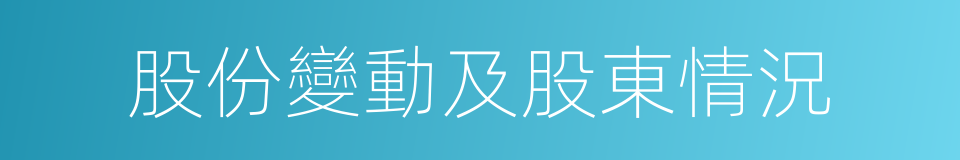 股份變動及股東情況